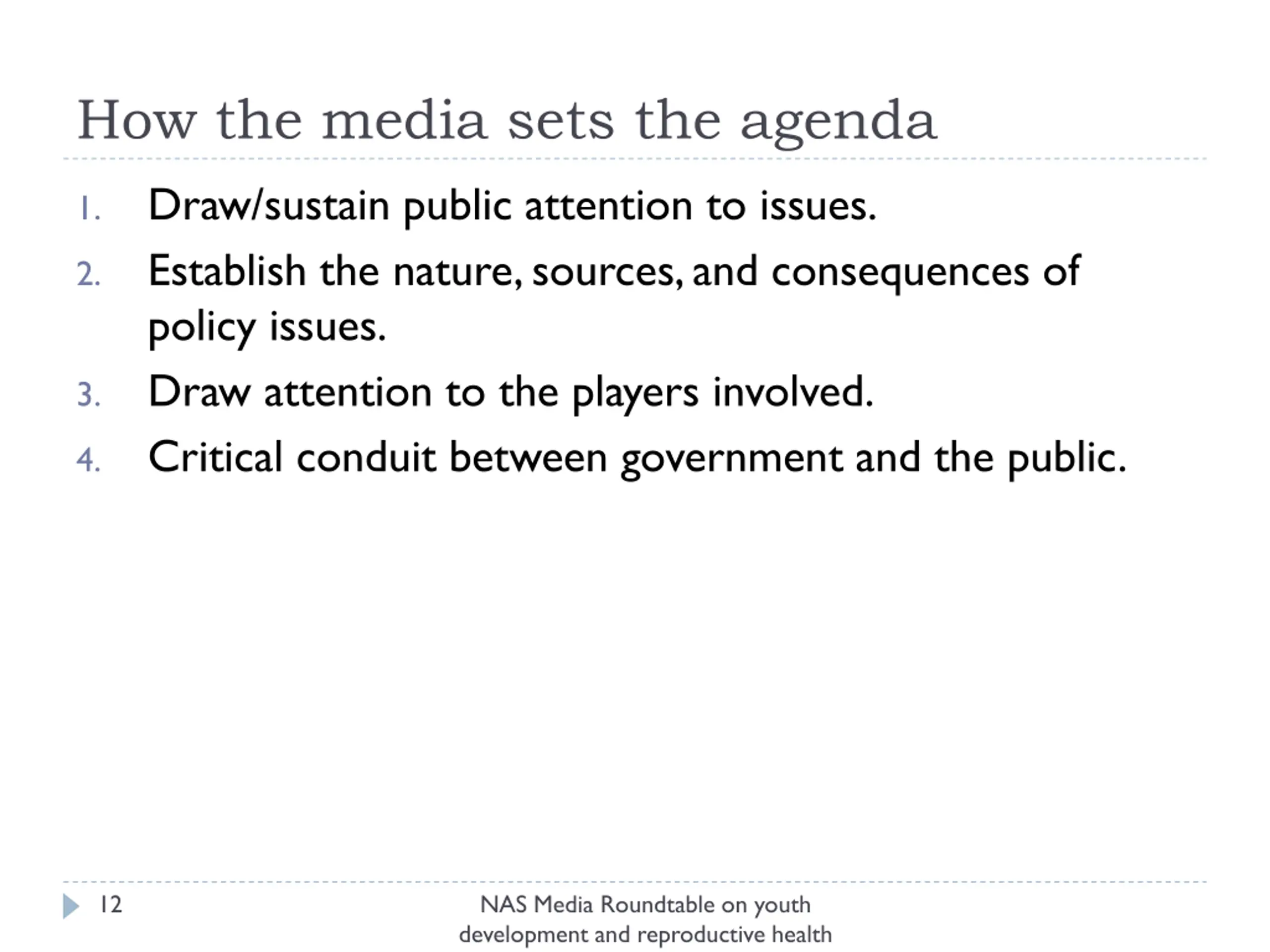 How the media sets the agenda

1. Draw/sustain public attention to issues.
2. Establish the nature, sources, and consequences of policy issues.
3. Draw attention to the players involved.
4. Critical conduit between government and the public.

12

NAS Media Roundtable on youth development and reproductive health